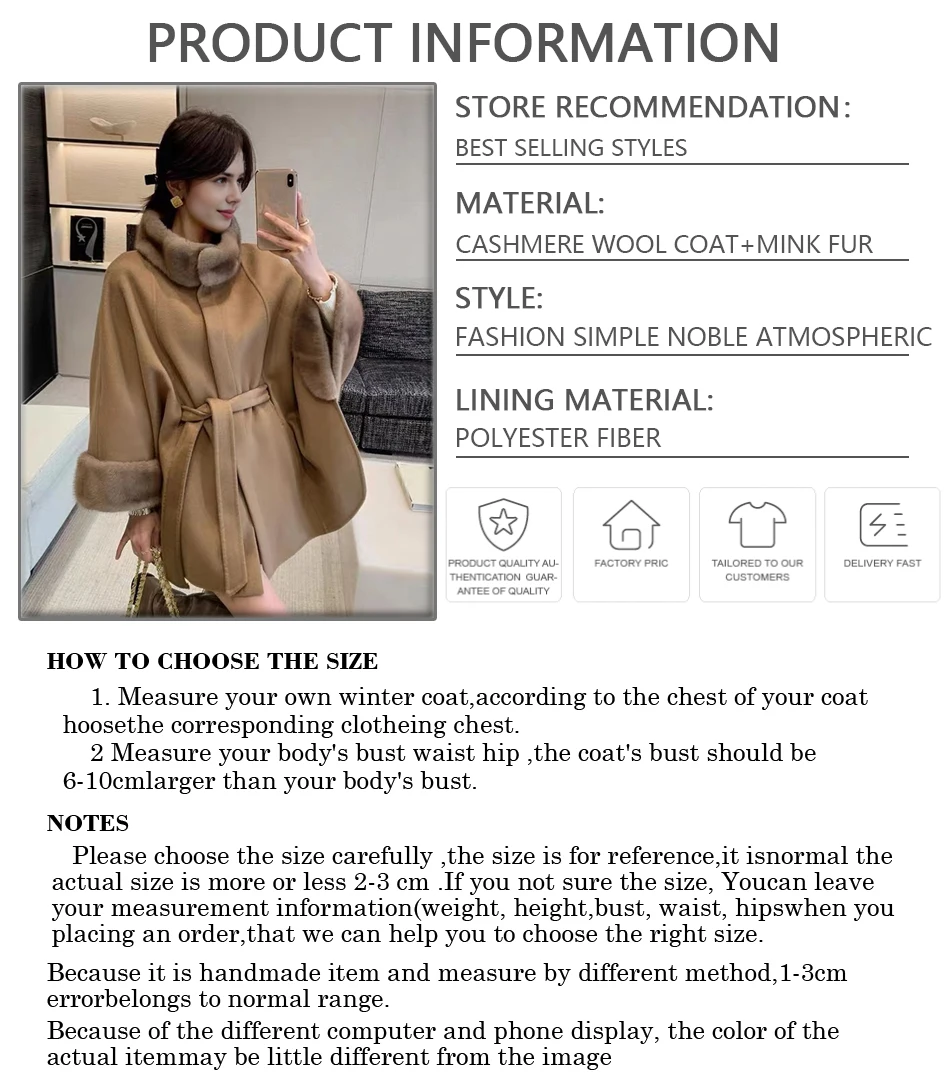 PRODUCT INFORMATION

STORE RECOMMENDATION:
BEST SELLING STYLES

MATERIAL:
CASHMERE WOOL COAT+MINK FUR

STYLE:
FASHION SIMPLE NOBLE ATMOSPHERIC

LINING MATERIAL:
POLYESTER FIBER

PRODUCT QUALITY AUTHENTICATION GUARANTEE OF QUALITY

FACTORY PRIC

TAILORED TO OUR CUSTOMERS

DELIVERY FAST

HOW TO CHOOSE THE SIZE

1. Measure your own winter coat,according to the chest of your coat hoosethe corresponding clotheing chest.

2 Measure your body's bust waist hip ,the coat's bust should be 6-10cmlarger than your body's bust.

NOTES

Please choose the size carefully ,the size is for reference,it isnormal the actual size is more or less 2-3 cm .If you not sure the size, Youcan leave your measurement information(weight, height,bust, waist, hipswhen you placing an order,that we can help you to choose the right size.

Because it is handmade item and measure by different method,1-3cm errorbelongs to normal range.

Because of the different computer and phone display, the color of the actual itemmay be little different from the image